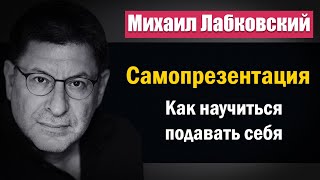 Михаил Лабковский

Самопрезентация

Как научиться подавать себя